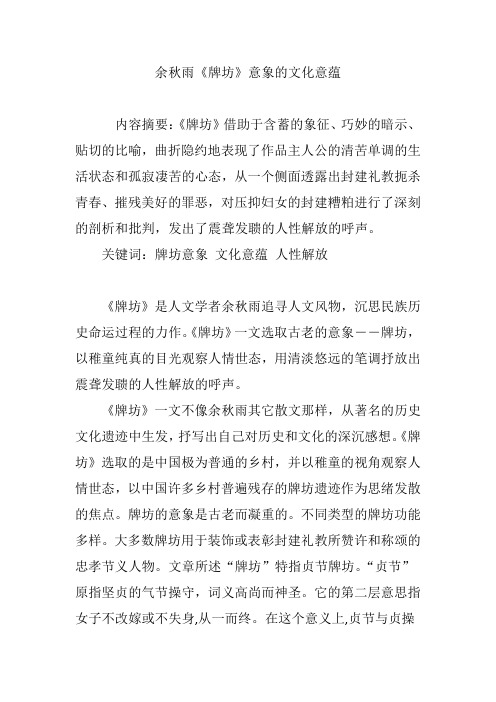 余秋雨《牌坊》意象的文化意蕴

内容摘要：《牌坊》借助于含蓄的象征、巧妙的暗示、贴切的比喻，曲折隐约地表现了作品主人公的清苦单调的生活状态和孤寂凄苦的心态，从一个侧面透露出封建礼教扼杀青春、摧残美好的罪恶，对压抑妇女的封建糟粕进行了深刻的剖析和批判，发出了震聋发聩的人性解放的呼声。

关键词：牌坊意象 文化意蕴 人性解放

《牌坊》是人文学者余秋雨追寻人文风物，沉思民族历史命运过程的力作。《牌坊》一文选取古老的意象——牌坊，以稚童纯真的目光观察人情世态，用清淡悠远的笔调抒放出震聋发聩的人性解放的呼声。

《牌坊》一文不像余秋雨其它散文那样，从著名的历史文化遗迹中生发，抒写出自己对历史和文化的深沉感想。《牌坊》选取的是中国极为普通的乡村，并以稚童的视角观察人情世态，以中国许多乡村普遍残存的牌坊遗迹作为思绪发散的焦点。牌坊的意象是古老而凝重的。不同类型的牌坊功能多样。大多数牌坊用于装饰或表彰封建礼教所赞许和称颂的忠孝节义人物。文章所述“牌坊”特指贞节牌坊。“贞节”原指坚贞的气节操守，词义高尚而神圣。它的第二层意思指女子不改嫁或不失身,从一而终。在这个意义上,贞节与贞操